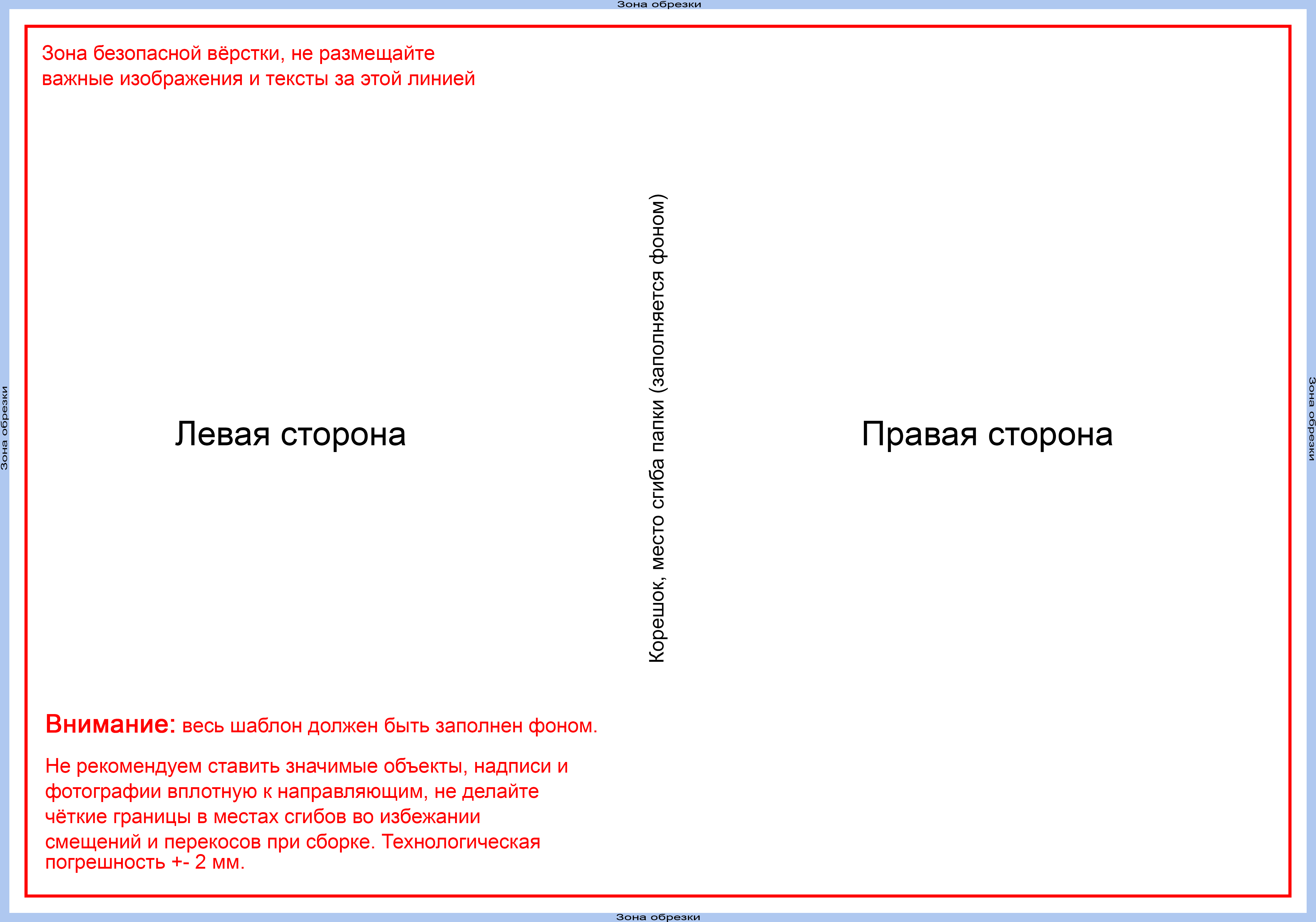 Зона обрезки

Зона безопасной вёрстки, не размещайте важные изображения и тексты за этой линией

Зона обрезки

Левая сторона

Корешок, место сгиба папки (заполняется фоном)

Правая сторона

Зона обрезки

Внимание: весь шаблон должен быть заполнен фоном.

Не рекомендуем ставить значимые объекты, надписи и фотографии вплотную к направляющим, не делайте чёткие границы в местах сгибов во избежании смещений и перекосов при сборке. Технологическая погрешность +- 2 мм.

Зона обрезки